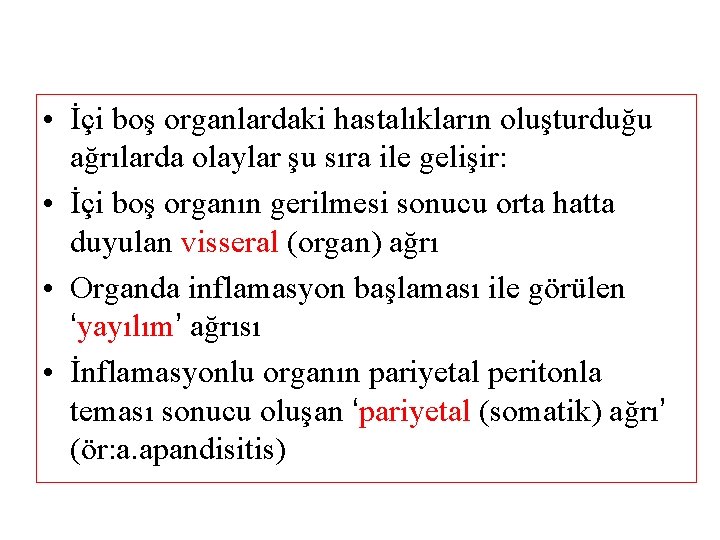 • İçi boş organlardaki hastalıkların oluşturduğu ağrılarda olaylar şu sıra ile gelişir:
• İçi boş organın gerilmesi sonucu orta hatta duyulan visseral (organ) ağrı
• Organda inflamasyon başlaması ile görülen ‘yayılım’ ağrısı
• İnflamasyonlu organın pariyetal peritonla teması sonucu oluşan ‘pariyetal (somatik) ağrı’ (ör:a.apandisitis)